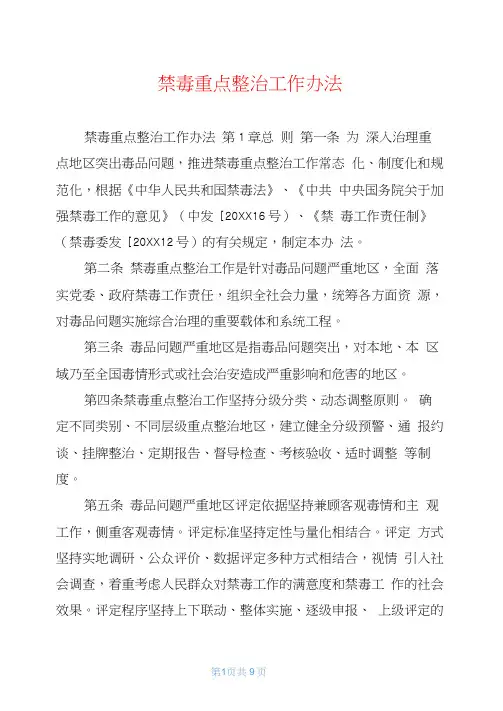 禁毒重点整治工作办法

禁毒重点整治工作办法 第1章总 则 第一条 为 深入治理重点地区突出毒品问题，推进禁毒重点整治工作常态 化、制度化和规范化，根据《中华人民共和国禁毒法》、《中共 中央国务院关于加强禁毒工作的意见》（中发［20XX16号）、《禁 毒工作责任制》（禁毒委发［20XX12号）的有关规定，制定本办 法。

第二条 禁毒重点整治工作是针对毒品问题严重地区，全面 落实党委、政府禁毒工作责任，组织全社会力量，统筹各方面资 源，对毒品问题实施综合治理的重要载体和系统工程。

第三条 毒品问题严重地区是指毒品问题突出，对本地、本 区域乃至全国毒情形式或社会治安造成严重影响和危害的地区。

第四条禁毒重点整治工作坚持分级分类、动态调整原则。 确定不同类别、不同层级重点整治地区，建立健全分级预警、通 报约谈、挂牌整治、定期报告、督导检查、考核验收、适时调整 等制度。

第五条 毒品问题严重地区评定依据坚持兼顾客观毒情和主 观工作，侧重客观毒情。评定标准坚持定性与量化相结合。评定 方式坚持实地调研、公众评价、数据评定多种方式相结合，视情 引入社会调查，着重考虑人民群众对禁毒工作的满意度和禁毒工 作的社会效果。评定程序坚持上下联动、整体实施、逐级申报、 上级评定的

第1页共9页